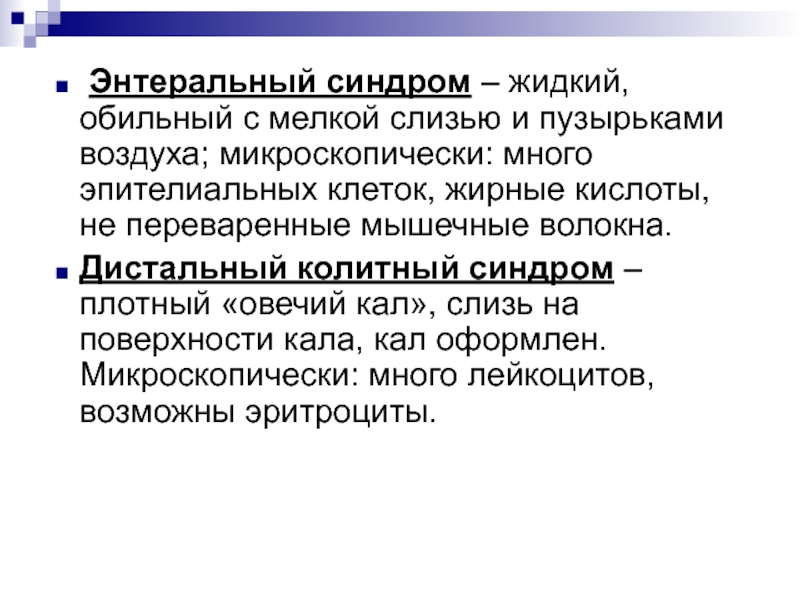 Энтеральный синдром – жидкий, обильный с мелкой слизью и пузырьками воздуха; микроскопически: много эпителиальных клеток, жирные кислоты, не переваренные мышечные волокна.

Дистальный колитный синдром – плотный «овечий кал», слизь на поверхности кала, кал оформлен. Микроскопически: много лейкоцитов, возможны эритроциты.